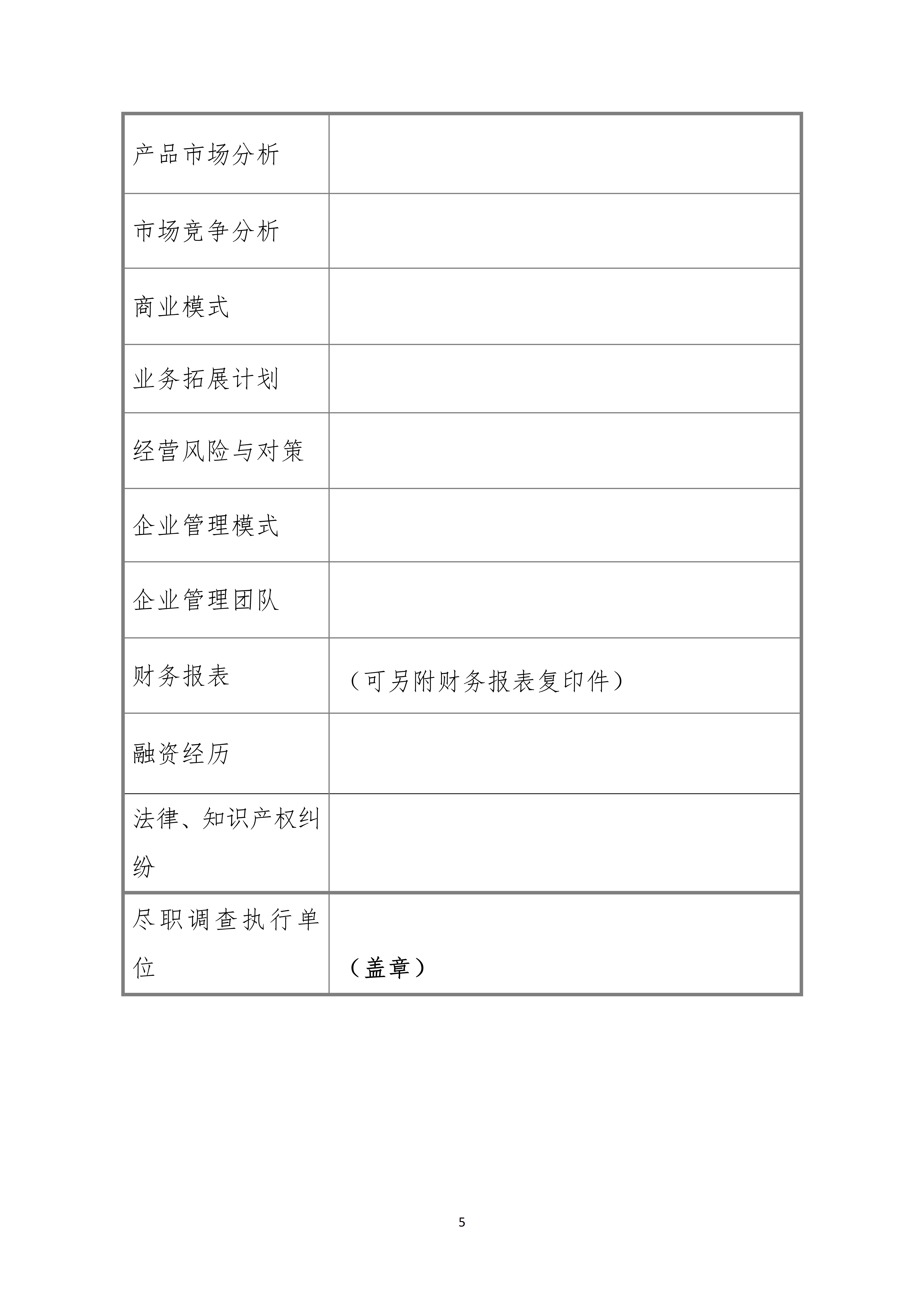 | 产品市场分析 | |
|---|---|
| 市场竞争分析 | |
| 商业模式 | |
| 业务拓展计划 | |
| 经营风险与对策 | |
| 企业管理模式 | |
| 企业管理团队 | |
| 财务报表 | （可另附财务报表复印件） |
| 融资经历 | |
| 法律、知识产权纠纷 | |
| 尽职调查执行单位 | （盖章） |

5